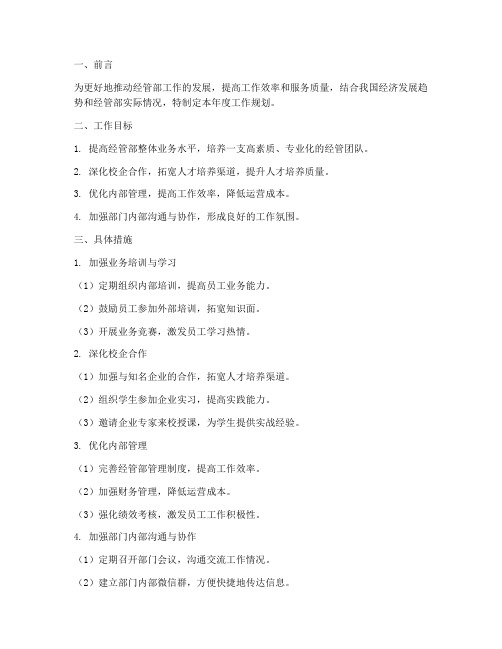 一、前言

为更好地推动经管部工作的发展，提高工作效率和服务质量，结合我国经济发展趋势和经管部实际情况，特制定本年度工作规划。

二、工作目标

1. 提高经管部整体业务水平，培养一支高素质、专业化的经管团队。

2. 深化校企合作，拓宽人才培养渠道，提升人才培养质量。

3. 优化内部管理，提高工作效率，降低运营成本。

4. 加强部门内部沟通与协作，形成良好的工作氛围。

三、具体措施

1. 加强业务培训与学习

（1）定期组织内部培训，提高员工业务能力。

（2）鼓励员工参加外部培训，拓宽知识面。

（3）开展业务竞赛，激发员工学习热情。

2. 深化校企合作

（1）加强与知名企业的合作，拓宽人才培养渠道。

（2）组织学生参加企业实习，提高实践能力。

（3）邀请企业专家来校授课，为学生提供实战经验。

3. 优化内部管理

（1）完善经管部管理制度，提高工作效率。

（2）加强财务管理，降低运营成本。

（3）强化绩效考核，激发员工工作积极性。

4. 加强部门内部沟通与协作

（1）定期召开部门会议，沟通交流工作情况。

（2）建立部门内部微信群，方便快捷地传达信息。